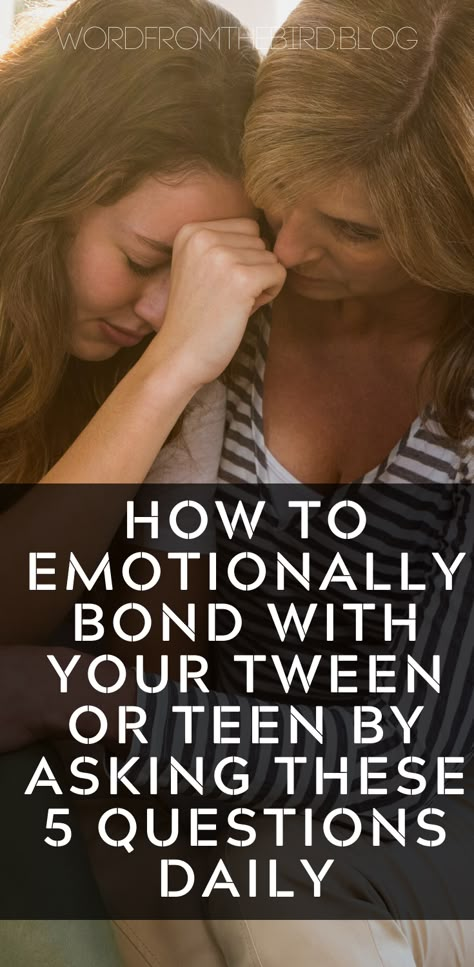 WORDFROMTHEBIRD.BLOG

HOW TO EMOTIONALLY BOND WITH YOUR TWEEN OR TEEN BY ASKING THESE 5 QUESTIONS DAILY